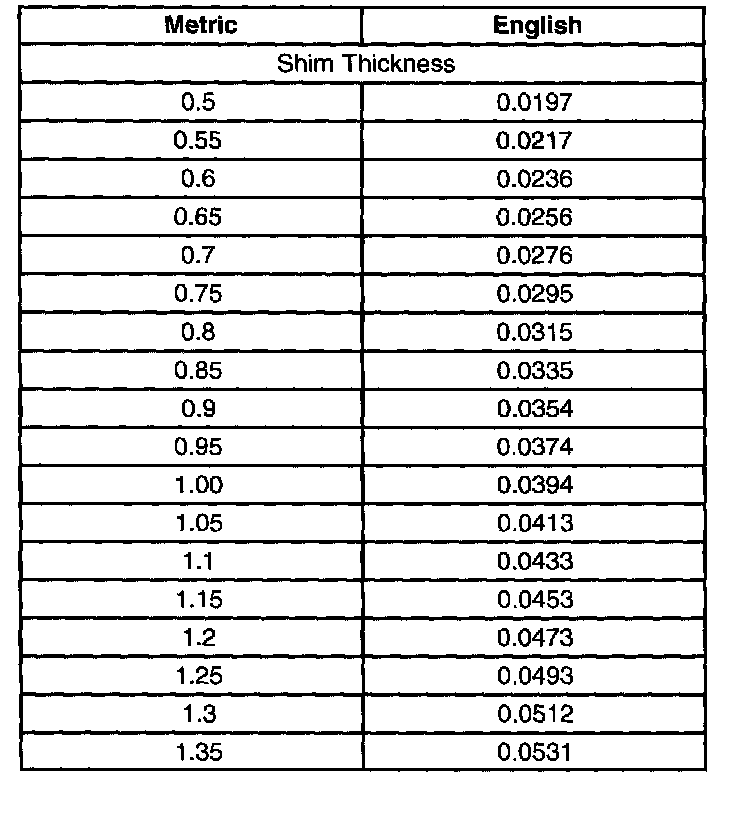 | Metric | English |
|---|---|
| Shim Thickness | |
| 0.5 | 0.0197 |
| 0.55 | 0.0217 |
| 0.6 | 0.0236 |
| 0.65 | 0.0256 |
| 0.7 | 0.0276 |
| 0.75 | 0.0295 |
| 0.8 | 0.0315 |
| 0.85 | 0.0335 |
| 0.9 | 0.0354 |
| 0.95 | 0.0374 |
| 1.00 | 0.0394 |
| 1.05 | 0.0413 |
| 1.1 | 0.0433 |
| 1.15 | 0.0453 |
| 1.2 | 0.0473 |
| 1.25 | 0.0493 |
| 1.3 | 0.0512 |
| 1.35 | 0.0531 |